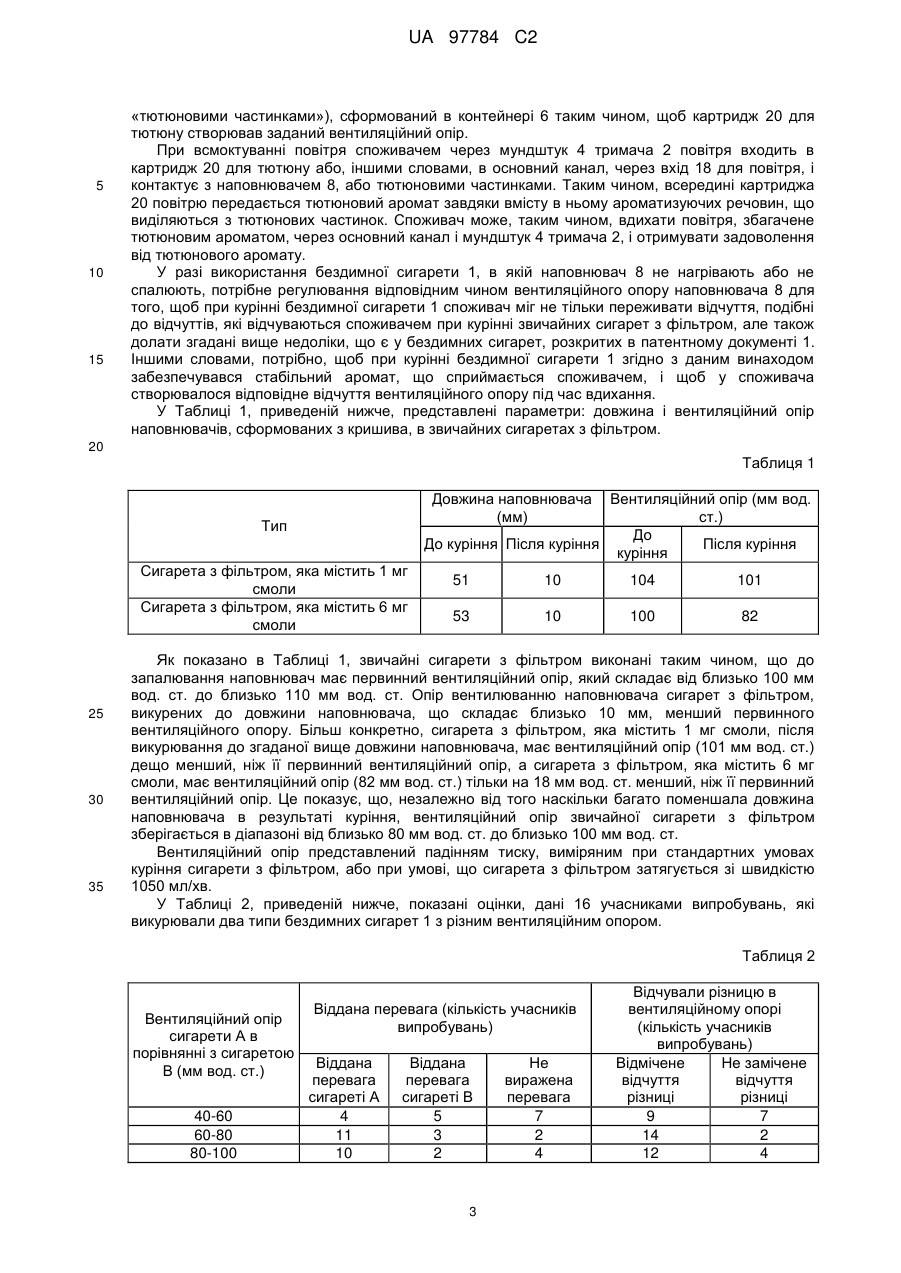 UA 97784 C2

«тютюновими частинками»), сформований в контейнері 6 таким чином, щоб картридж 20 для тютюну створював заданий вентиляційний опір.

При всмоктуванні повітря споживачем через мундштук 4 тримача 2 повітря входить в картридж 20 для тютюну або, іншими словами, в основний канал, через вхід 18 для повітря, і контактує з наповнювачем 8, або тютюновими частинками. Таким чином, всередині картриджа 20 повітрю передається тютюновий аромат завдяки вмісту в ньому ароматизуючих речовин, що виділяються з тютюнових частинок. Споживач може, таким чином, вдихати повітря, збагачене тютюновим ароматом, через основний канал і мундштук 4 тримача 2, і отримувати задоволення від тютюнового аромату.

У разі використання бездимної сигарети 1, в якій наповнювач 8 не нагрівають або не спалюють, потрібне регулювання відповідним чином вентиляційного опору наповнювача 8 для того, щоб при курінні бездимної сигарети 1 споживач міг не тільки переживати відчуття, подібні до відчуттів, які відчуваються споживачем при курінні звичайних сигарет з фільтром, але також долати згадані вище недоліки, що є у бездимних сигарет, розкритих в патентному документі 1. Іншими словами, потрібно, щоб при курінні бездимної сигарети 1 згідно з даним винаходом забезпечувався стабільний аромат, що сприймається споживачем, і щоб у споживача створювалося відповідне відчуття вентиляційного опору під час вдихання.

У Таблиці 1, приведеній нижче, представлені параметри: довжина і вентиляційний опір наповнювачів, сформованих з кришива, в звичайних сигаретах з фільтром.

5
10
15
20

Таблиця 1

| Тип | Довжина наповнювача (мм) | | Вентиляційний опір (мм вод. ст.) | |
|---|---|---|---|---|
| | До куріння | Після куріння | До куріння | Після куріння |
| Сигарета з фільтром, яка містить 1 мг смоли | 51 | 10 | 104 | 101 |
| Сигарета з фільтром, яка містить 6 мг смоли | 53 | 10 | 100 | 82 |

Як показано в Таблиці 1, звичайні сигарети з фільтром виконані таким чином, що до запалювання наповнювач має первинний вентиляційний опір, який складає від близько 100 мм вод. ст. до близько 110 мм вод. ст. Опір вентилюванню наповнювача сигарет з фільтром, викурених до довжини наповнювача, що складає близько 10 мм, менший первинного вентиляційного опору. Більш конкретно, сигарета з фільтром, яка містить 1 мг смоли, після викурювання до згаданої вище довжини наповнювача, має вентиляційний опір (101 мм вод. ст.) дещо менший, ніж її первинний вентиляційний опір, а сигарета з фільтром, яка містить 6 мг смоли, має вентиляційний опір (82 мм вод. ст.) тільки на 18 мм вод. ст. менший, ніж її первинний вентиляційний опір. Це показує, що, незалежно від того наскільки багато поменшала довжина наповнювача в результаті куріння, вентиляційний опір звичайної сигарети з фільтром зберігається в діапазоні від близько 80 мм вод. ст. до близько 100 мм вод. ст.

Вентиляційний опір представлений падінням тиску, виміряним при стандартних умовах куріння сигарети з фільтром, або при умові, що сигарета з фільтром затягується зі швидкістю 1050 мл/хв.

У Таблиці 2, приведеній нижче, показані оцінки, дані 16 учасниками випробувань, які викурювали два типи бездимних сигарет 1 з різним вентиляційним опором.

25
30
35

Таблиця 2

| Вентиляційний опір сигарети А в порівнянні з сигаретою В (мм вод. ст.) | Віддана перевага (кількість учасників випробувань) | | | Відчували різницю в вентиляційному опорі (кількість учасників випробувань) | |
|---|---|---|---|---|---|
| | Віддана перевага сигареті А | Віддана перевага сигареті В | Не виражена перевага | Відмічене відчуття різниці | Не замічене відчуття різниці |
| 40-60 | 4 | 5 | 7 | 9 | 7 |
| 60-80 | 11 | 3 | 2 | 14 | 2 |
| 80-100 | 10 | 2 | 4 | 12 | 4 |

3